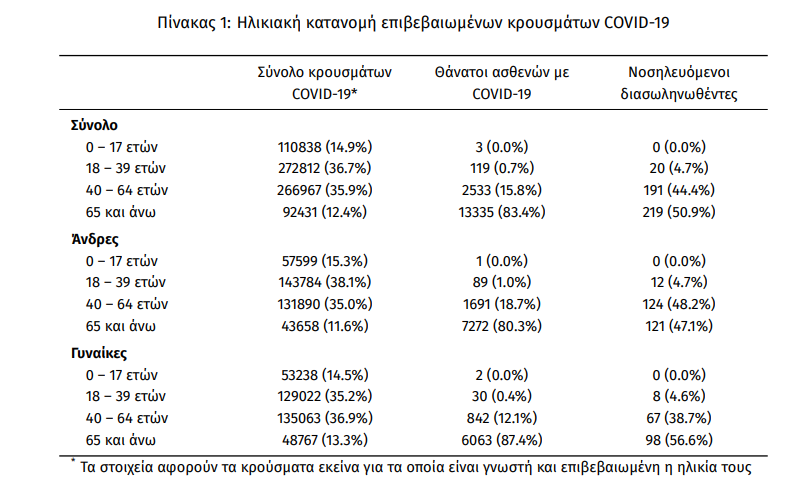 Πίνακας 1: Ηλικιακή κατανομή επιβεβαιωμένων κρουσμάτων COVID-19

| | Σύνολο κρουσμάτων COVID-19* | Θάνατοι ασθενών με COVID-19 | Νοσηλευόμενοι διασωληνωθέντες |
|---|---|---|---|
| **Σύνολο** | | | |
| 0 – 17 ετών | 110838 (14.9%) | 3 (0.0%) | 0 (0.0%) |
| 18 – 39 ετών | 272812 (36.7%) | 119 (0.7%) | 20 (4.7%) |
| 40 – 64 ετών | 266967 (35.9%) | 2533 (15.8%) | 191 (44.4%) |
| 65 και άνω | 92431 (12.4%) | 13335 (83.4%) | 219 (50.9%) |
| **Άνδρες** | | | |
| 0 – 17 ετών | 57599 (15.3%) | 1 (0.0%) | 0 (0.0%) |
| 18 – 39 ετών | 143784 (38.1%) | 89 (1.0%) | 12 (4.7%) |
| 40 – 64 ετών | 131890 (35.0%) | 1691 (18.7%) | 124 (48.2%) |
| 65 και άνω | 43658 (11.6%) | 7272 (80.3%) | 121 (47.1%) |
| **Γυναίκες** | | | |
| 0 – 17 ετών | 53238 (14.5%) | 2 (0.0%) | 0 (0.0%) |
| 18 – 39 ετών | 129022 (35.2%) | 30 (0.4%) | 8 (4.6%) |
| 40 – 64 ετών | 135063 (36.9%) | 842 (12.1%) | 67 (38.7%) |
| 65 και άνω | 48767 (13.3%) | 6063 (87.4%) | 98 (56.6%) |

* Τα στοιχεία αφορούν τα κρούσματα εκείνα για τα οποία είναι γνωστή και επιβεβαιωμένη η ηλικία τους